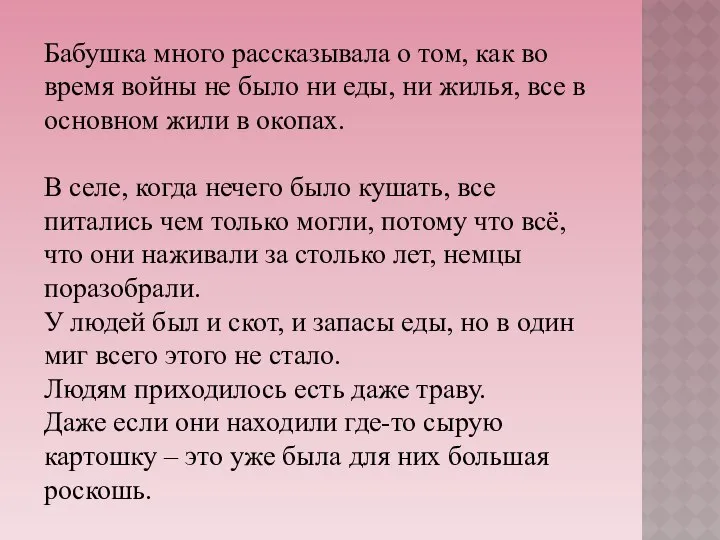 Бабушка много рассказывала о том, как во время войны не было ни еды, ни жилья, все в основном жили в окопах.

В селе, когда нечего было кушать, все питались чем только могли, потому что всё, что они наживали за столько лет, немцы поразобрали.
У людей был и скот, и запасы еды, но в один миг всего этого не стало.
Людям приходилось есть даже траву.
Даже если они находили где-то сырую картошку – это уже была для них большая роскошь.